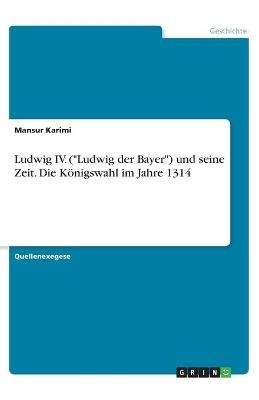 Geschichte

Mansur Karimi

Ludwig IV. ("Ludwig der Bayer") und seine Zeit. Die Königswahl im Jahre 1314

Quellenexegese

GRIN